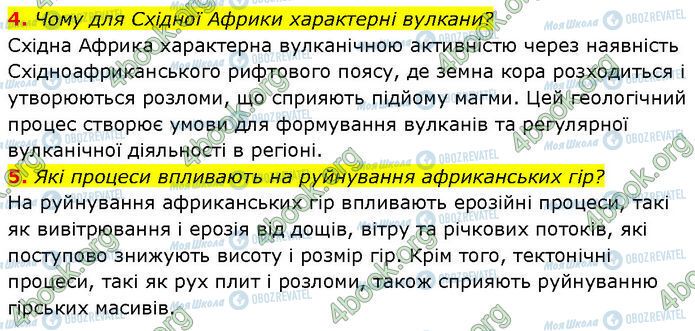 4. Чому для Східної Африки характерні вулкани?
Східна Африка характерна вулканічною активністю через наявність Східноафриканського рифтового поясу, де земна кора розходиться і утворюються розломи, що сприяють підйому магми. Цей геологічний процес створює умови для формування вулканів та регулярної вулканічної діяльності в регіоні.

5. Які процеси впливають на руйнування африканських гір?
На руйнування африканських гір впливають ерозійні процеси, такі як вивітрювання і ерозія від дощів, вітру та річкових потоків, які поступово знижують висоту і розмір гір. Крім того, тектонічні процеси, такі як рух плит і розломи, також сприяють руйнуванню гірських масивів.

4book.org Моя Школа OBOZREVATEL